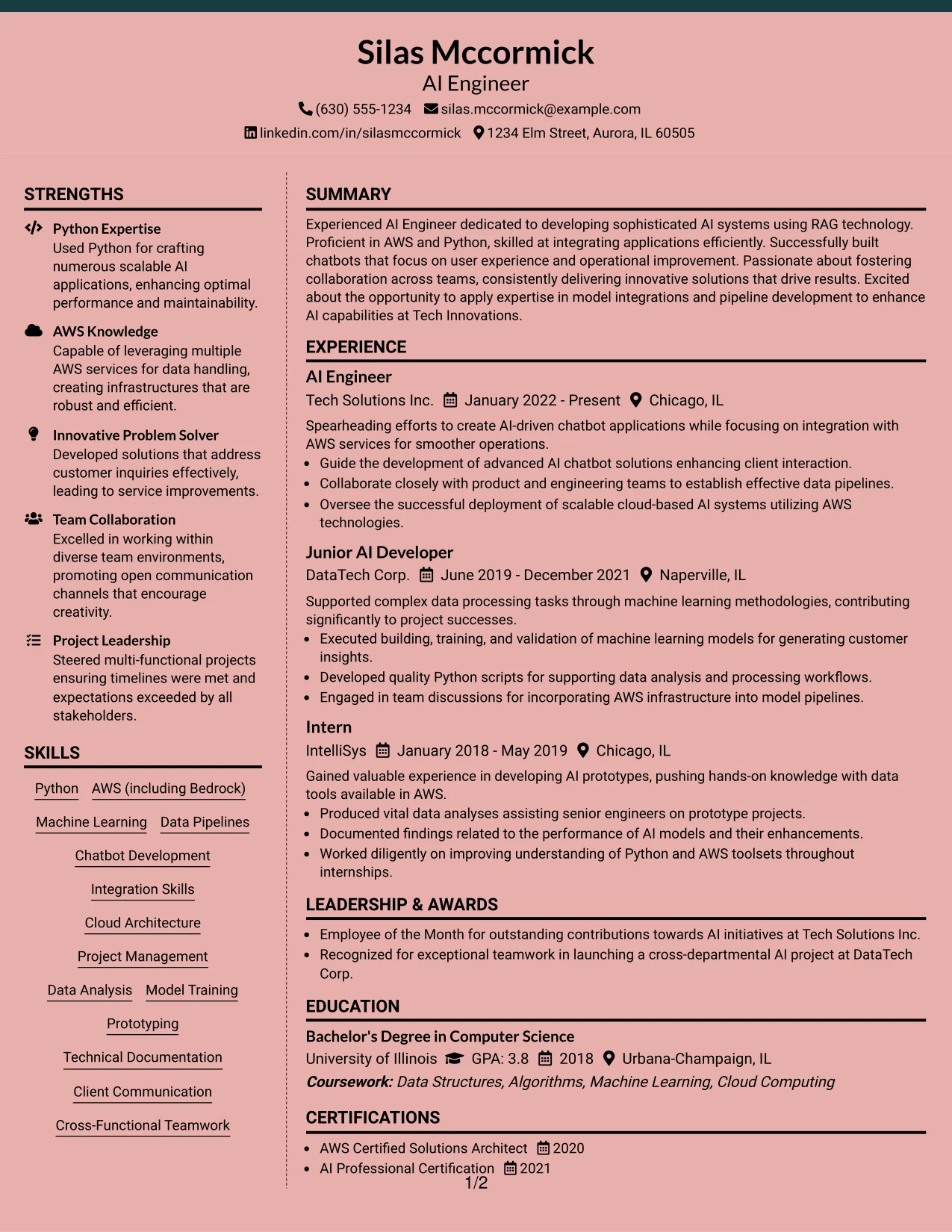 Silas Mccormick
AI Engineer
(630) 555-1234 silas.mccormick@example.com
linkedin.com/in/silasmccormick 1234 Elm Street, Aurora, IL 60505

STRENGTHS

Python Expertise
Used Python for crafting numerous scalable AI applications, enhancing optimal performance and maintainability.

AWS Knowledge
Capable of leveraging multiple AWS services for data handling, creating infrastructures that are robust and efficient.

Innovative Problem Solver
Developed solutions that address customer inquiries effectively, leading to service improvements.

Team Collaboration
Excelled in working within diverse team environments, promoting open communication channels that encourage creativity.

Project Leadership
Steered multi-functional projects ensuring timelines were met and expectations exceeded by all stakeholders.

SKILLS

Python
AWS (including Bedrock)
Machine Learning
Data Pipelines
Chatbot Development
Integration Skills
Cloud Architecture
Project Management
Data Analysis
Model Training
Prototyping
Technical Documentation
Client Communication
Cross-Functional Teamwork

SUMMARY

Experienced AI Engineer dedicated to developing sophisticated AI systems using RAG technology. Proficient in AWS and Python, skilled at integrating applications efficiently. Successfully built chatbots that focus on user experience and operational improvement. Passionate about fostering collaboration across teams, consistently delivering innovative solutions that drive results. Excited about the opportunity to apply expertise in model integrations and pipeline development to enhance AI capabilities at Tech Innovations.

EXPERIENCE

AI Engineer
Tech Solutions Inc. January 2022 - Present Chicago, IL
Spearheading efforts to create AI-driven chatbot applications while focusing on integration with AWS services for smoother operations.
• Guide the development of advanced AI chatbot solutions enhancing client interaction.
• Collaborate closely with product and engineering teams to establish effective data pipelines.
• Oversee the successful deployment of scalable cloud-based AI systems utilizing AWS technologies.

Junior AI Developer
DataTech Corp. June 2019 - December 2021 Naperville, IL
Supported complex data processing tasks through machine learning methodologies, contributing significantly to project successes.
• Executed building, training, and validation of machine learning models for generating customer insights.
• Developed quality Python scripts for supporting data analysis and processing workflows.
• Engaged in team discussions for incorporating AWS infrastructure into model pipelines.

Intern
IntelliSys January 2018 - May 2019 Chicago, IL
Gained valuable experience in developing AI prototypes, pushing hands-on knowledge with data tools available in AWS.
• Produced vital data analyses assisting senior engineers on prototype projects.
• Documented findings related to the performance of AI models and their enhancements.
• Worked diligently on improving understanding of Python and AWS toolsets throughout internships.

LEADERSHIP & AWARDS

• Employee of the Month for outstanding contributions towards AI initiatives at Tech Solutions Inc.
• Recognized for exceptional teamwork in launching a cross-departmental AI project at DataTech Corp.

EDUCATION

Bachelor's Degree in Computer Science
University of Illinois GPA: 3.8 2018 Urbana-Champaign, IL
Coursework: Data Structures, Algorithms, Machine Learning, Cloud Computing

CERTIFICATIONS

• AWS Certified Solutions Architect 2020
• AI Professional Certification 2021

1/2